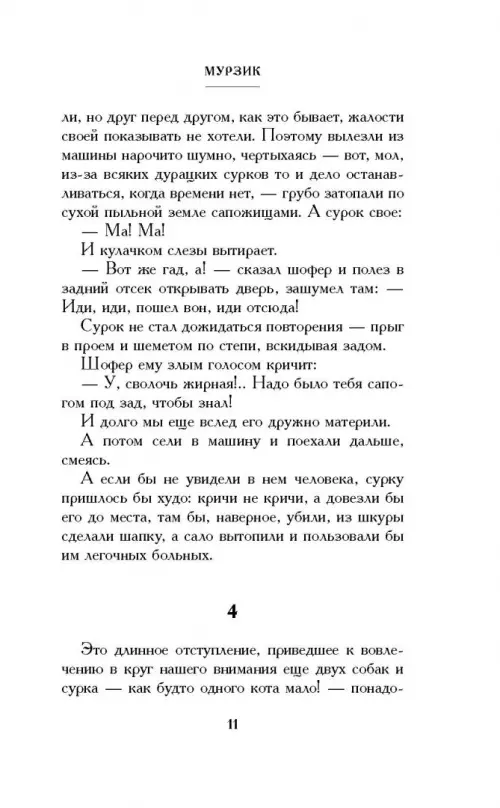 МУРЗИК

ли, но друг перед другом, как это бывает, жалости своей показывать не хотели. Поэтому вылезли из машины нарочито шумно, чертыхаясь — вот, мол, из-за всяких дурацких сурков то и дело останавливаться, когда времени нет, — грубо затопали по сухой пыльной земле сапожищами. А сурок свое:

— Ма! Ма!

И кулачком слезы вытирает.

— Вот же гад, а! — сказал шофер и полез в задний отсек открывать дверь, зашумел там: — Иди, иди, пошел вон, иди отсюда!

Сурок не стал дожидаться повторения — прыг в проем и шеметом по степи, вскидывая задом.

Шофер ему злым голосом кричит:

— У, сволочь жирная!.. Надо было тебя сапогом под зад, чтобы знал!

И долго мы еще вслед его дружно материли.

А потом сели в машину и поехали дальше, смеясь.

А если бы не увидели в нем человека, сурку пришлось бы худо: кричи не кричи, а довезли бы его до места, там бы, наверное, убили, из шкуры сделали шапку, а сало вытопили и пользовали бы им легочных больных.

4

Это длинное отступление, приведшее к вовлечению в круг нашего внимания еще двух собак и сурка — как будто одного кота мало! — понадо-

11